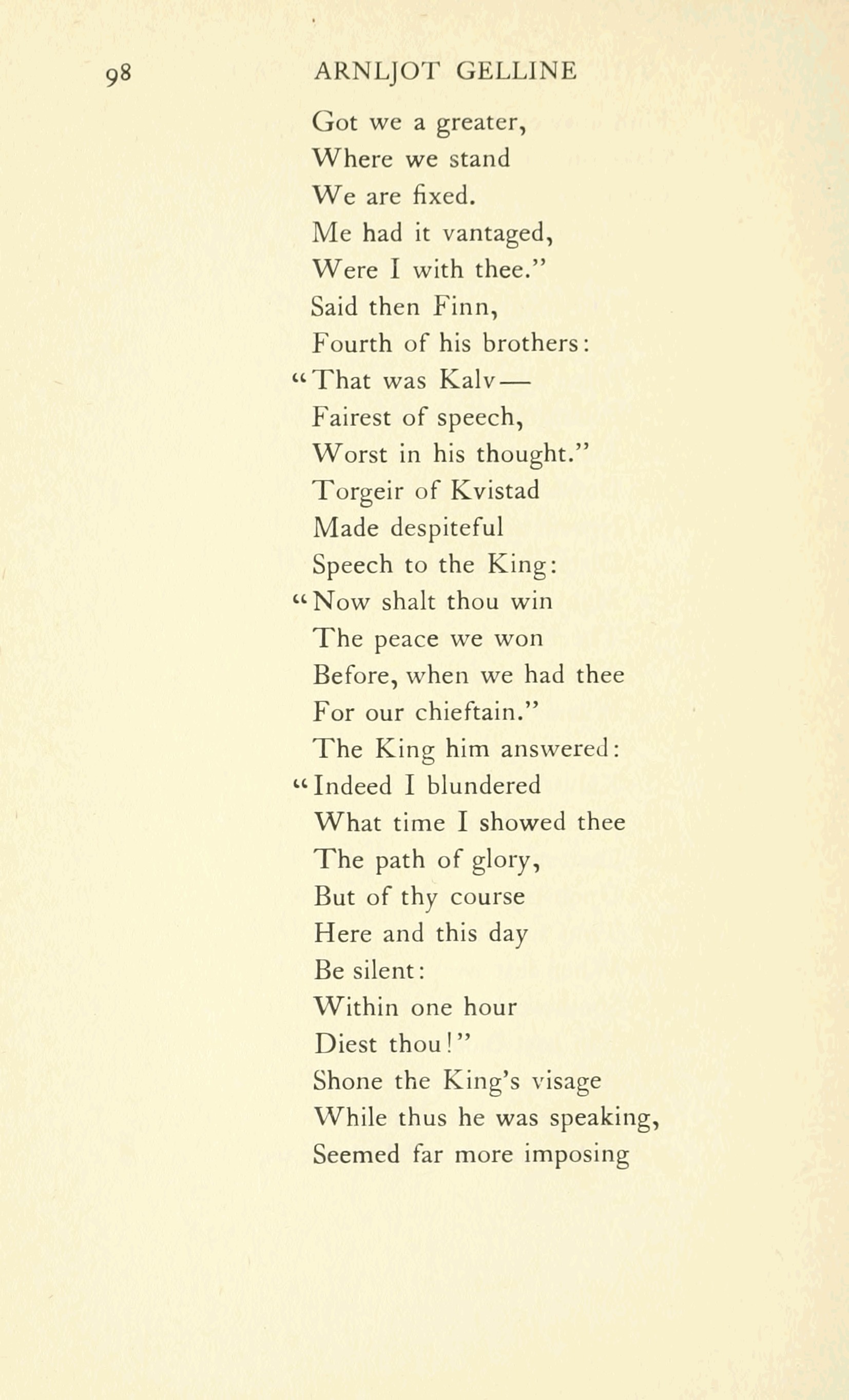 98 ARNLJOT GELLINE

Got we a greater,
Where we stand
We are fixed.
Me had it vantaged,
Were I with thee."
Said then Finn,
Fourth of his brothers:
"That was Kalv—
Fairest of speech,
Worst in his thought."
Torgeir of Kvistad
Made despiteful
Speech to the King:
"Now shalt thou win
The peace we won
Before, when we had thee
For our chieftain."
The King him answered:
"Indeed I blundered
What time I showed thee
The path of glory,
But of thy course
Here and this day
Be silent:
Within one hour
Diest thou!"
Shone the King's visage
While thus he was speaking,
Seemed far more imposing